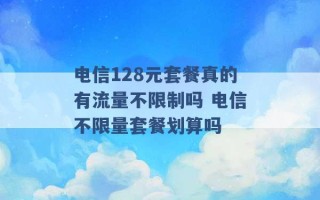 电信128元套餐真的有流量不限制吗 电信不限量套餐划算吗